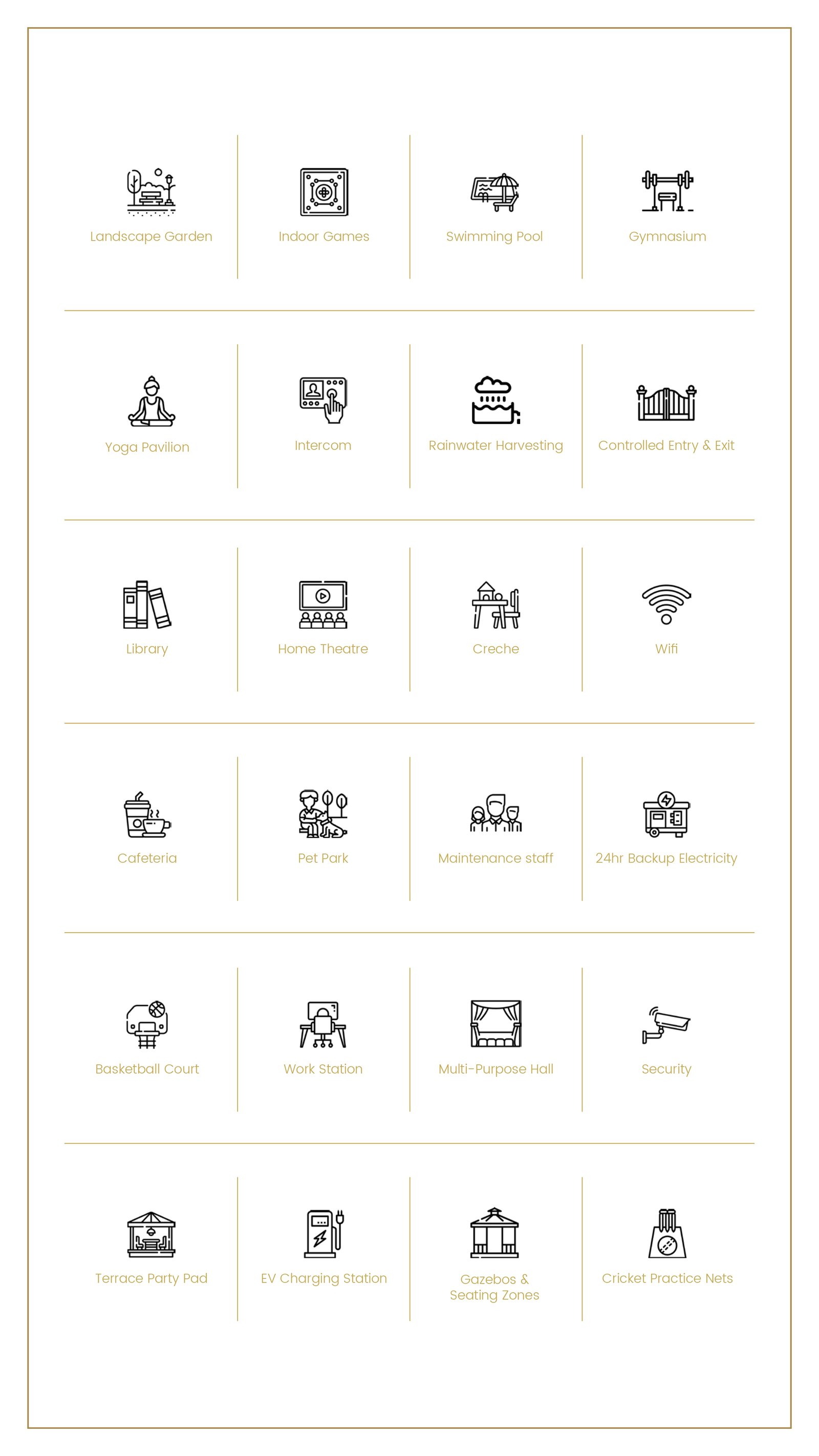 Landscape Garden

Indoor Games

Swimming Pool

Gymnasium

Yoga Pavilion

Intercom

Rainwater Harvesting

Controlled Entry & Exit

Library

Home Theatre

Creche

Wifi

Cafeteria

Pet Park

Maintenance staff

24hr Backup Electricity

Basketball Court

Work Station

Multi-Purpose Hall

Security

Terrace Party Pad

EV Charging Station

Gazebos & Seating Zones

Cricket Practice Nets